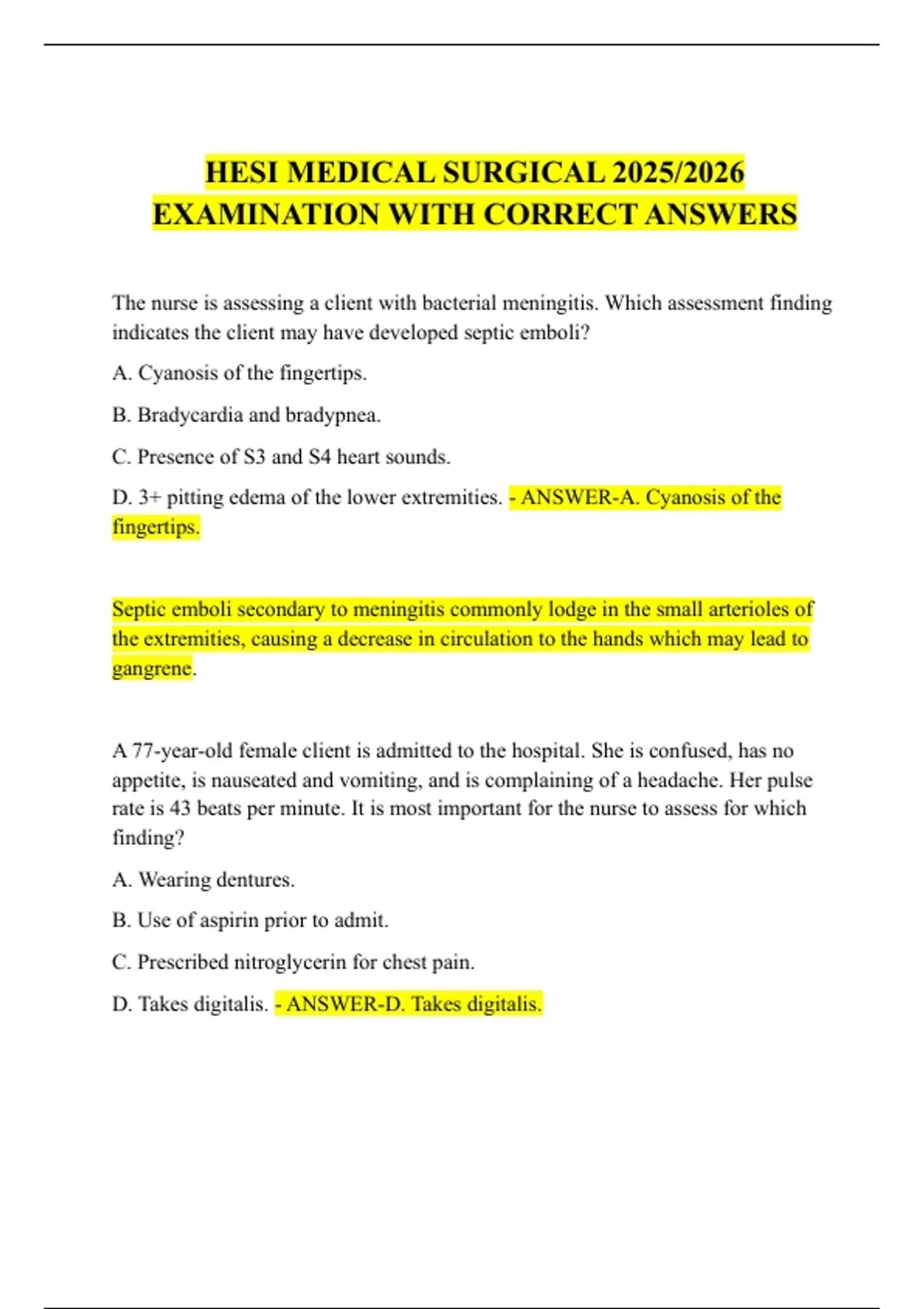 HESI MEDICAL SURGICAL 2025/2026 EXAMINATION WITH CORRECT ANSWERS

The nurse is assessing a client with bacterial meningitis. Which assessment finding indicates the client may have developed septic emboli?

A. Cyanosis of the fingertips.

B. Bradycardia and bradypnea.

C. Presence of S3 and S4 heart sounds.

D. 3+ pitting edema of the lower extremities. - ANSWER-A. Cyanosis of the fingertips.

Septic emboli secondary to meningitis commonly lodge in the small arterioles of the extremities, causing a decrease in circulation to the hands which may lead to gangrene.

A 77-year-old female client is admitted to the hospital. She is confused, has no appetite, is nauseated and vomiting, and is complaining of a headache. Her pulse rate is 43 beats per minute. It is most important for the nurse to assess for which finding?

A. Wearing dentures.

B. Use of aspirin prior to admit.

C. Prescribed nitroglycerin for chest pain.

D. Takes digitalis. - ANSWER-D. Takes digitalis.